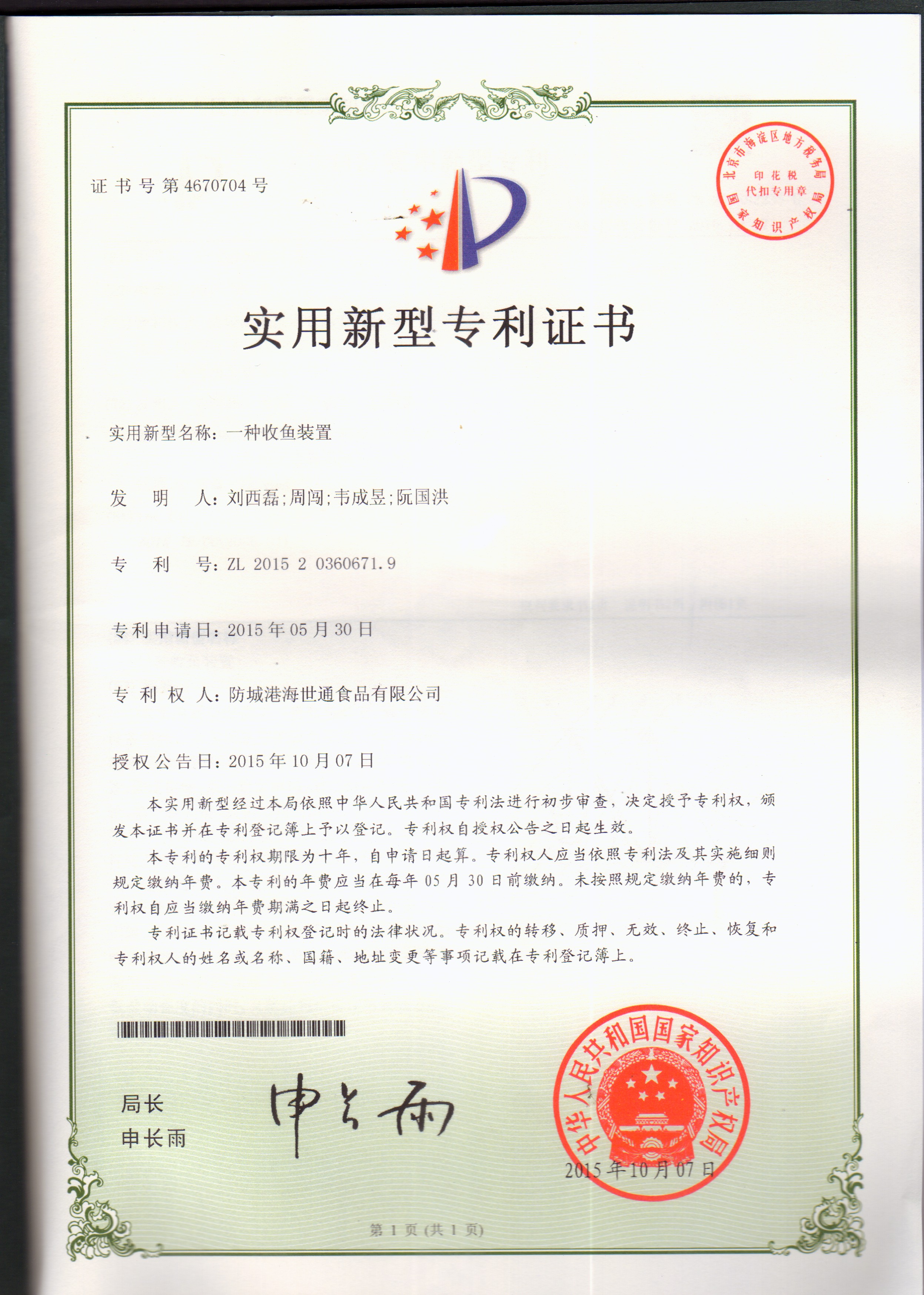 证书号第4670704号

北京市海淀区地方税务局
印花税
代扣专用章
国家知识产权局

实用新型专利证书

实用新型名称：一种收鱼装置

发　明　人：刘西磊；周闯；韦成昱；阮国洪

专　利　号：ZL 2015 2 0360671.9

专利申请日：2015年05月30日

专　利　权　人：防城港海世通食品有限公司

授权公告日：2015年10月07日

本实用新型经过本局依照中华人民共和国专利法进行初步审查，决定授予专利权，颁发本证书并在专利登记簿上予以登记。专利权自授权公告之日起生效。

本专利的专利权期限为十年，自申请日起算。专利权人应当依照专利法及其实施细则规定缴纳年费。本专利的年费应当在每年05月30日前缴纳。未按照规定缴纳年费的，专利权自应当缴纳年费期满之日起终止。

专利证书记载专利权登记时的法律状况。专利权的转移、质押、无效、终止、恢复和专利权人的姓名或名称、国籍、地址变更等事项记载在专利登记簿上。

局长
申长雨

申长雨

中华人民共和国国家知识产权局

2015年10月07日

第1页（共1页）